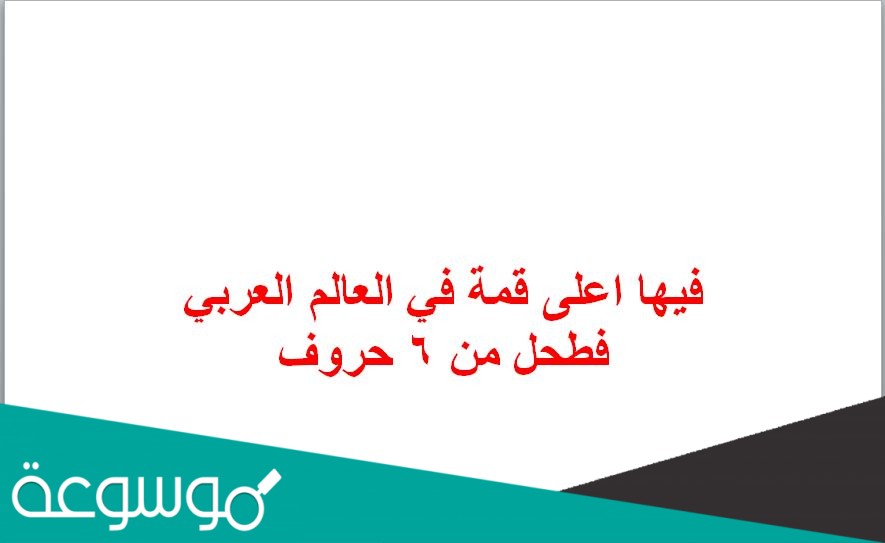 فيها اعلى قمة في العالم العربي فطحل من ٦ حروف

موسوعة